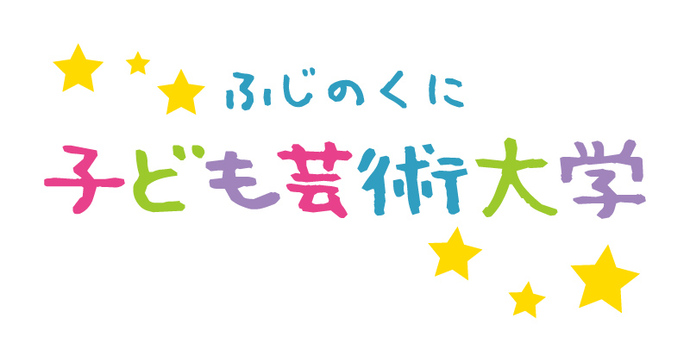 ふじのくに
子ども芸術大学